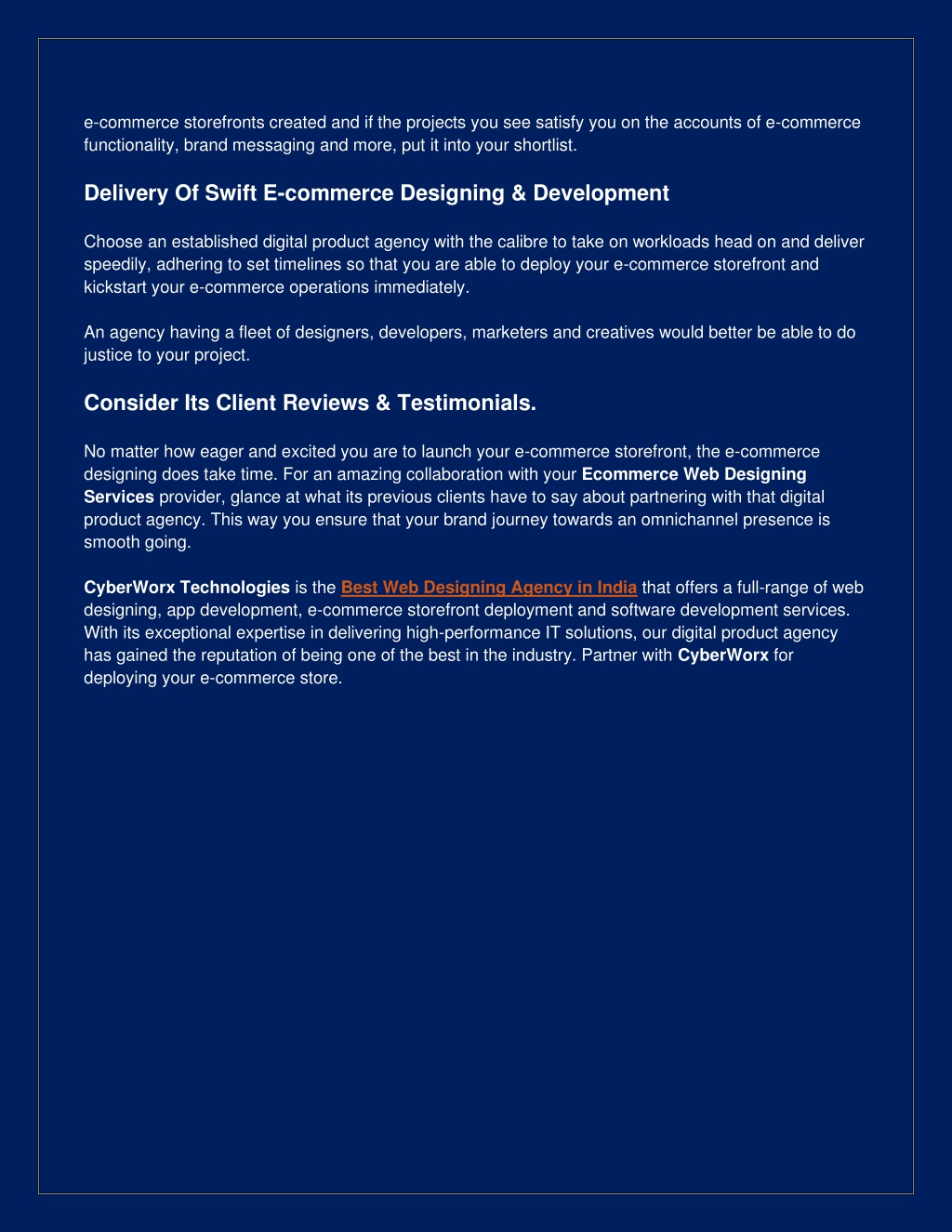 e-commerce storefronts created and if the projects you see satisfy you on the accounts of e-commerce functionality, brand messaging and more, put it into your shortlist.

Delivery Of Swift E-commerce Designing & Development

Choose an established digital product agency with the calibre to take on workloads head on and deliver speedily, adhering to set timelines so that you are able to deploy your e-commerce storefront and kickstart your e-commerce operations immediately.

An agency having a fleet of designers, developers, marketers and creatives would better be able to do justice to your project.

Consider Its Client Reviews & Testimonials.

No matter how eager and excited you are to launch your e-commerce storefront, the e-commerce designing does take time. For an amazing collaboration with your Ecommerce Web Designing Services provider, glance at what its previous clients have to say about partnering with that digital product agency. This way you ensure that your brand journey towards an omnichannel presence is smooth going.

CyberWorx Technologies is the Best Web Designing Agency in India that offers a full-range of web designing, app development, e-commerce storefront deployment and software development services. With its exceptional expertise in delivering high-performance IT solutions, our digital product agency has gained the reputation of being one of the best in the industry. Partner with CyberWorx for deploying your e-commerce store.